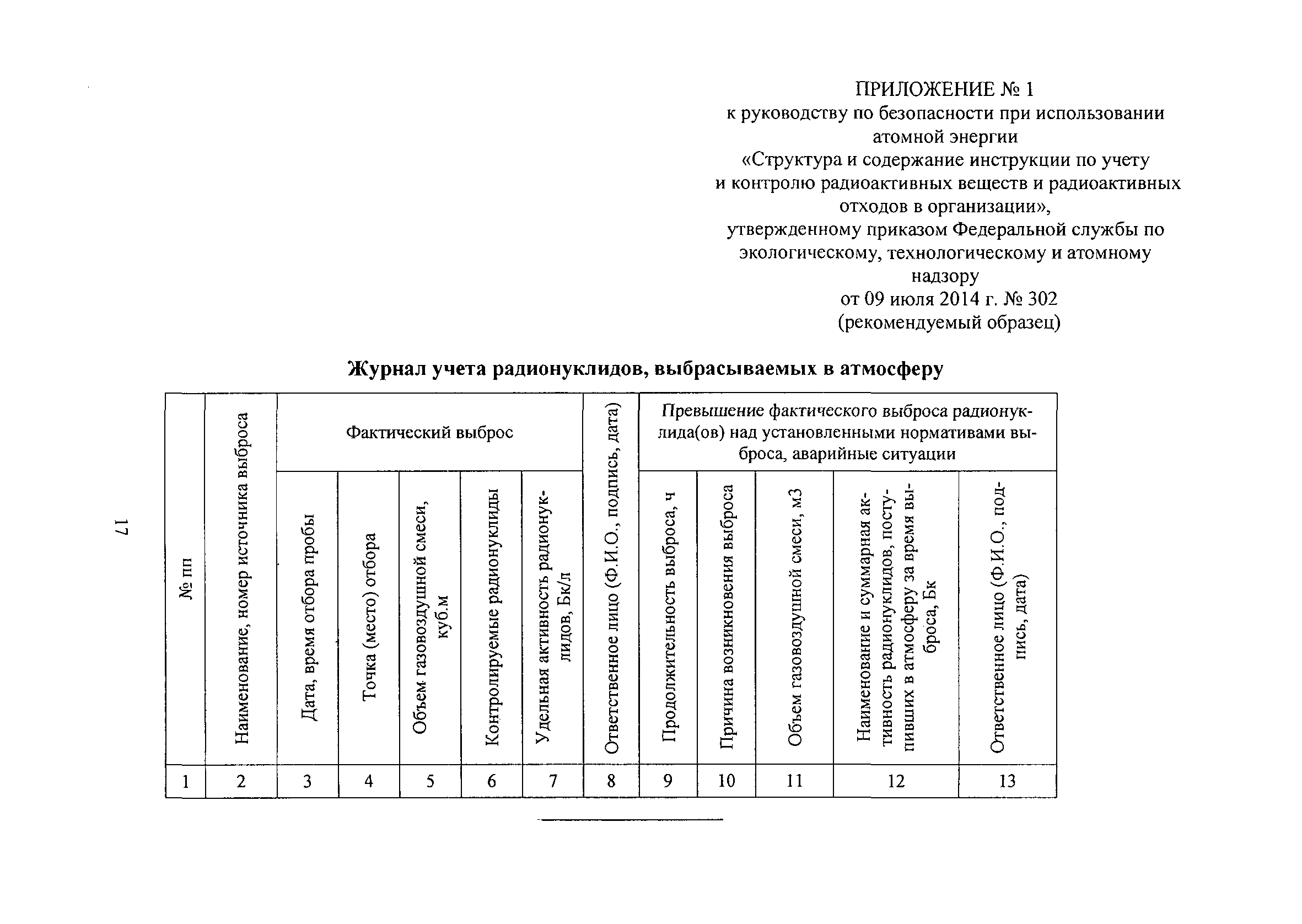 17

ПРИЛОЖЕНИЕ № 1
к руководству по безопасности при использовании атомной энергии
«Структура и содержание инструкции по учету и контролю радиоактивных веществ и радиоактивных отходов в организации»,
утвержденному приказом Федеральной службы по экологическому, технологическому и атомному надзору
от 09 июля 2014 г. № 302
(рекомендуемый образец)

Журнал учета радионуклидов, выбрасываемых в атмосферу

| № пп | Наименование, номер источника выброса | Фактический выброс | | | | | Ответственное лицо (Ф.И.О., подпись, дата) | Превышение фактического выброса радионуклида(ов) над установленными нормативами выброса, аварийные ситуации | | | | |
|---|---|---|---|---|---|---|---|---|---|---|---|---|
| | | Дата, время отбора пробы | Точка (место) отбора | Объем газовоздушной смеси, куб.м | Контролируемые радионуклиды | Удельная активность радионуклидов, Бк/л | | Продолжительность выброса, ч | Причина возникновения выброса | Объем газовоздушной смеси, м3 | Наименование и суммарная активность радионуклидов, поступивших в атмосферу за время выброса, Бк | Ответственное лицо (Ф.И.О., подпись, дата) |
| 1 | 2 | 3 | 4 | 5 | 6 | 7 | 8 | 9 | 10 | 11 | 12 | 13 |